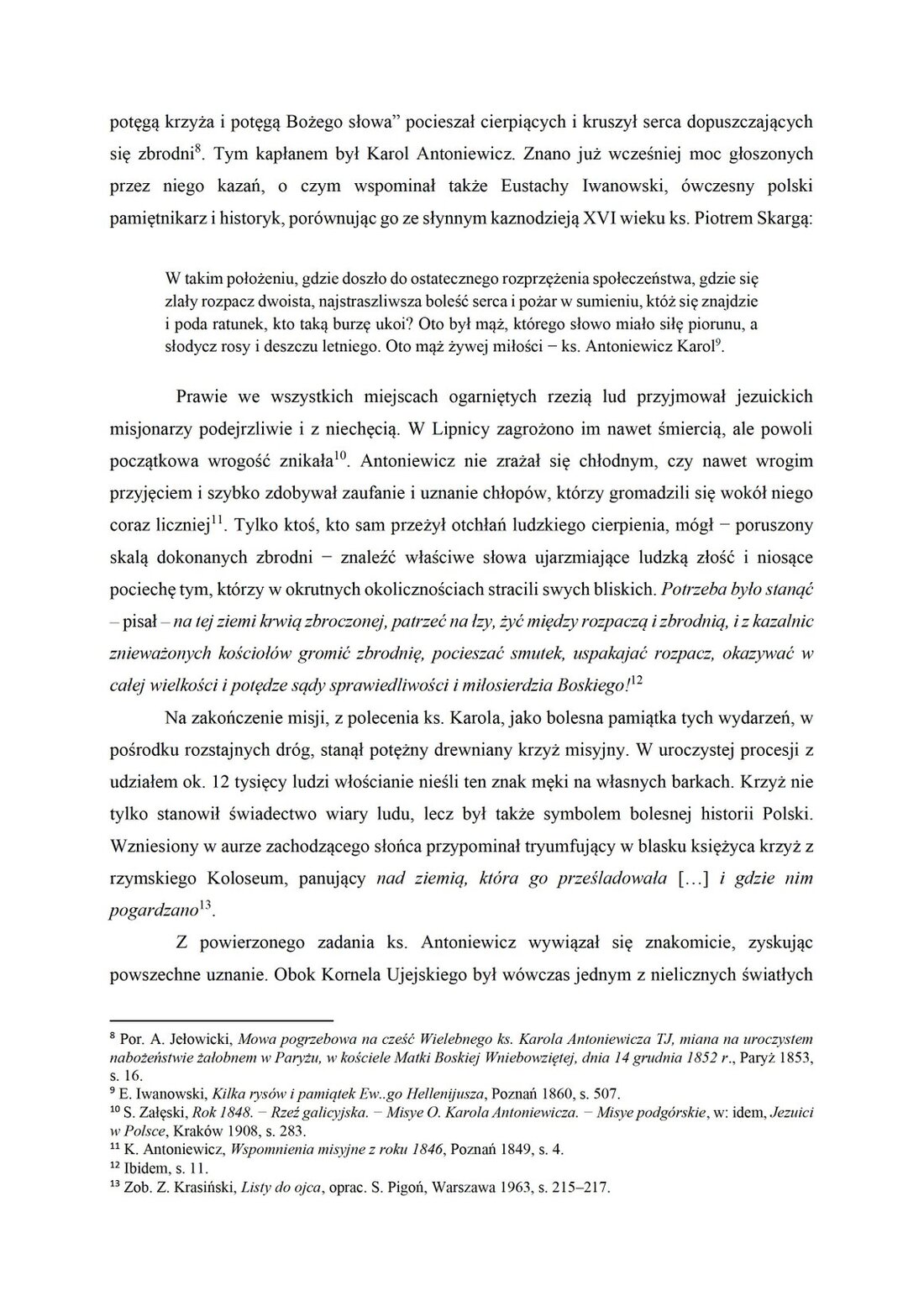 potęgą krzyża i potęgą Bożego słowa" pocieszał cierpiących i kruszył serca dopuszczających się zbrodni$^{8}$. Tym kapłanem był Karol Antoniewicz. Znano już wcześniej moc głoszonych przez niego kazań, o czym wspominał także Eustachy Iwanowski, ówczesny polski pamiętnikarz i historyk, porównując go ze słynnym kaznodzieją XVI wieku ks. Piotrem Skargą:

W takim położeniu, gdzie doszło do ostatecznego rozprzężenia społeczeństwa, gdzie się zlały rozpacz dwoista, najstraszliwsza boleść serca i pożar w sumieniu, któż się znajdzie i poda ratunek, kto taką burzę ukoi? Oto był mąż, którego słowo miało siłę piorunu, a słodycz rosy i deszczu letniego. Oto mąż żywej miłości – ks. Antoniewicz Karol$^{9}$.

Prawie we wszystkich miejscach ogarniętych rzezią lud przyjmował jezuickich misjonarzy podejrzliwie i z niechęcią. W Lipnicy zagrożono im nawet śmiercią, ale powoli początkowa wrogość znikała$^{10}$. Antoniewicz nie zrażał się chłodnym, czy nawet wrogim przyjęciem i szybko zdobywał zaufanie i uznanie chłopów, którzy gromadzili się wokół niego coraz liczniej$^{11}$. Tylko ktoś, kto sam przeżył otchłań ludzkiego cierpienia, mógł – poruszony skalą dokonanych zbrodni – znaleźć właściwe słowa ujarzmiające ludzką złość i niosące pociechę tym, którzy w okrutnych okolicznościach stracili swych bliskich. Potrzeba było stanąć – pisał – na tej ziemi krwią zbroczonej, patrzeć na łzy, żyć między rozpaczą i zbrodnią, i z kazalnic znieważonych kościołów gromić zbrodnię, pocieszać smutek, uspakajać rozpacz, okazywać w całej wielkości i potędze sądy sprawiedliwości i miłosierdzia Boskiego!$^{12}$

Na zakończenie misji, z polecenia ks. Karola, jako bolesna pamiątka tych wydarzeń, w pośrodku rozstajnych dróg, stanął potężny drewniany krzyż misyjny. W uroczystej procesji z udziałem ok. 12 tysięcy ludzi włościanie nieśli ten znak męki na własnych barkach. Krzyż nie tylko stanowił świadectwo wiary ludu, lecz był także symbolem bolesnej historii Polski. Wzniesiony w aurze zachodzącego słońca przypominał tryumfujący w blasku księżyca krzyż z rzymskiego Koloseum, panujący nad ziemią, która go prześladowała […] i gdzie nim pogardzano$^{13}$.

Z powierzonego zadania ks. Antoniewicz wywiązał się znakomicie, zyskując powszechne uznanie. Obok Kornela Ujejskiego był wówczas jednym z nielicznych światłych

$^{8}$ Por. A. Jełowicki, Mowa pogrzebowa na cześć Wielebnego ks. Karola Antoniewicza TJ, miana na uroczystem nabożeństwie żałobnem w Paryżu, w kościele Matki Boskiej Wniebowziętej, dnia 14 grudnia 1852 r., Paryż 1853, s. 16.
$^{9}$ E. Iwanowski, Kilka rysów i pamiątek Ew..go Hellenijusza, Poznań 1860, s. 507.
$^{10}$ S. Załęski, Rok 1848. – Rzeź galicyjska. – Misye O. Karola Antoniewicza. – Misye podgórskie, w: idem, Jezuici w Polsce, Kraków 1908, s. 283.
$^{11}$ K. Antoniewicz, Wspomnienia misyjne z roku 1846, Poznań 1849, s. 4.
$^{12}$ Ibidem, s. 11.
$^{13}$ Zob. Z. Krasiński, Listy do ojca, oprac. S. Pigoń, Warszawa 1963, s. 215–217.